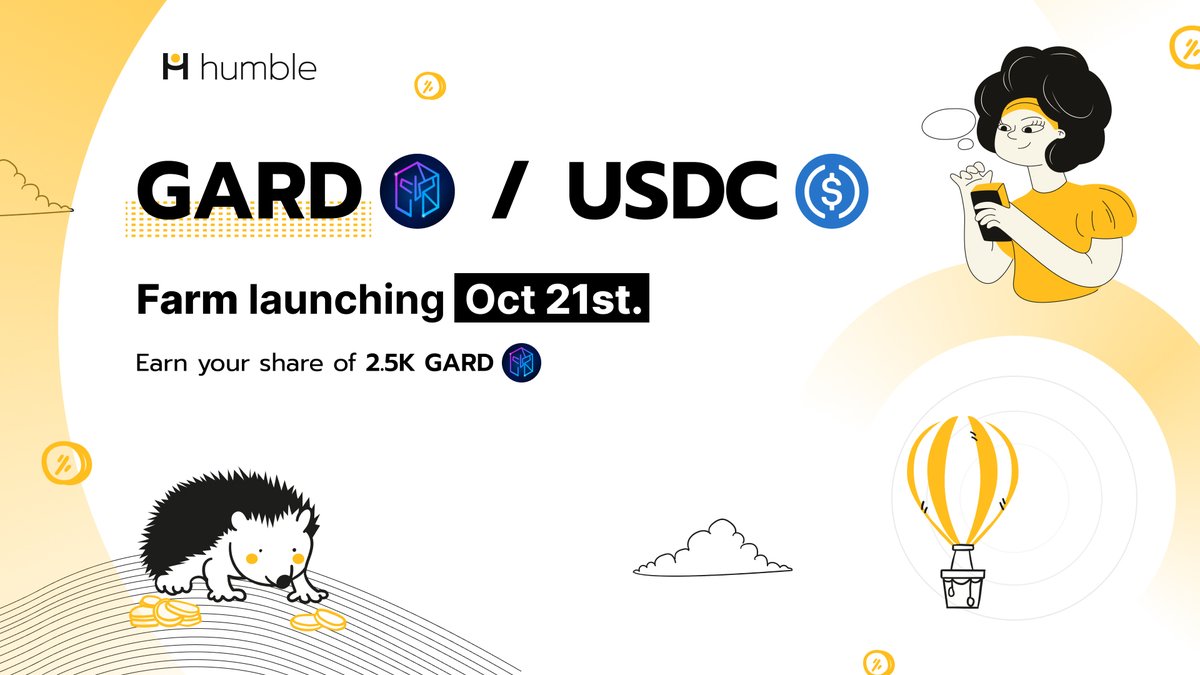 humble

GARD / USDC

Farm launching Oct 21st.

Earn your share of 2.5K GARD